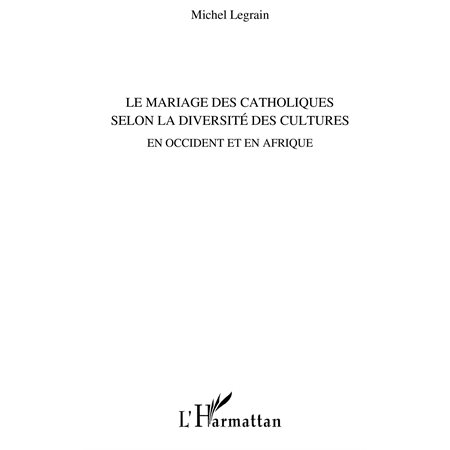 Michel Legrain

LE MARIAGE DES CATHOLIQUES
SELON LA DIVERSITÉ DES CULTURES

EN OCCIDENT ET EN AFRIQUE

L'Harmattan